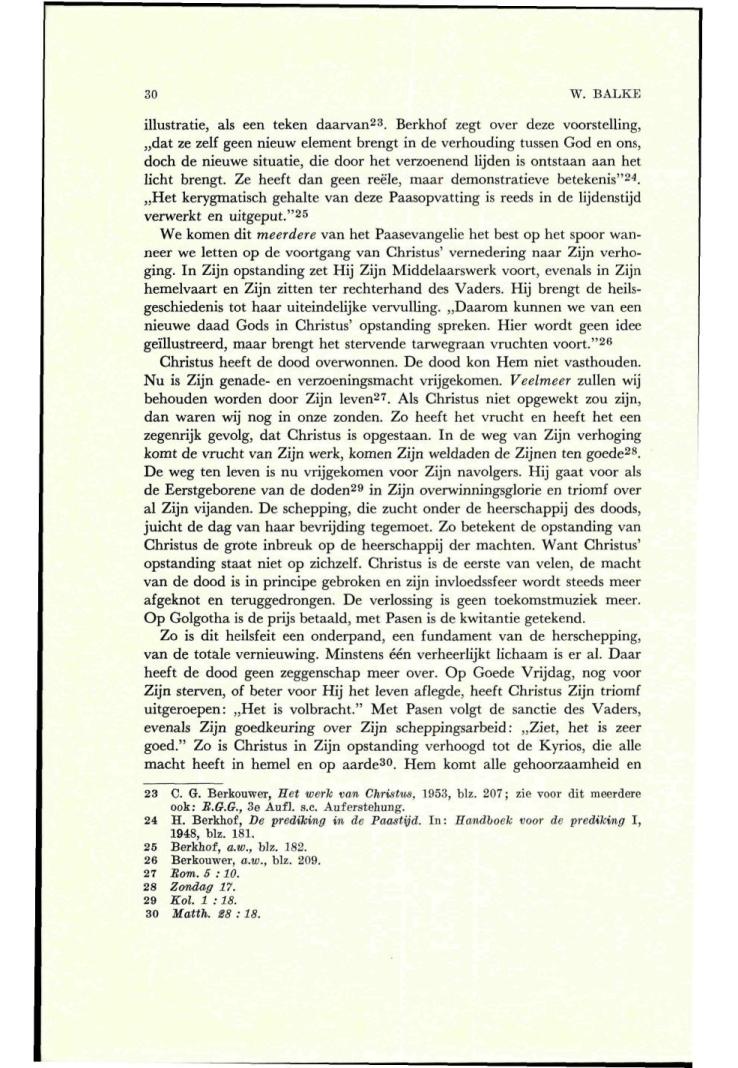 30

W. BALKE

illustratie, als een teken daarvan$^{23}$. Berkhof zegt over deze voorstelling, „dat ze zelf geen nieuw element brengt in de verhouding tussen God en ons, doch de nieuwe situatie, die door het verzoenend lijden is ontstaan aan het licht brengt. Ze heeft dan geen reële, maar demonstratieve betekenis"$^{24}$. „Het kerygmatisch gehalte van deze Paasopvatting is reeds in de lijdenstijd verwerkt en uitgeput."$^{25}$

We komen dit meerdere van het Paasevangelie het best op het spoor wanneer we letten op de voortgang van Christus' vernedering naar Zijn verhoging. In Zijn opstanding zet Hij Zijn Middelaarswerk voort, evenals in Zijn hemelvaart en Zijn zitten ter rechterhand des Vaders. Hij brengt de heilsgeschiedenis tot haar uiteindelijke vervulling. „Daarom kunnen we van een nieuwe daad Gods in Christus' opstanding spreken. Hier wordt geen idee geïllustreerd, maar brengt het stervende tarwegraan vruchten voort."$^{26}$

Christus heeft de dood overwonnen. De dood kon Hem niet vasthouden. Nu is Zijn genade- en verzoeningsmacht vrijgekomen. Veelmeer zullen wij behouden worden door Zijn leven$^{27}$. Als Christus niet opgewekt zou zijn, dan waren wij nog in onze zonden. Zo heeft het vrucht en heeft het een zegenrijk gevolg, dat Christus is opgestaan. In de weg van Zijn verhoging komt de vrucht van Zijn werk, komen Zijn weldaden de Zijnen ten goede$^{28}$. De weg ten leven is nu vrijgekomen voor Zijn navolgers. Hij gaat voor als de Eerstgeborene van de doden$^{29}$ in Zijn overwinningsglorie en triomf over al Zijn vijanden. De schepping, die zucht onder de heerschappij des doods, juicht de dag van haar bevrijding tegemoet. Zo betekent de opstanding van Christus de grote inbreuk op de heerschappij der machten. Want Christus' opstanding staat niet op zichzelf. Christus is de eerste van velen, de macht van de dood is in principe gebroken en zijn invloedssfeer wordt steeds meer afgeknot en teruggedrongen. De verlossing is geen toekomstmuziek meer. Op Golgotha is de prijs betaald, met Pasen is de kwitantie getekend.

Zo is dit heilsfeit een onderpand, een fundament van de herschepping, van de totale vernieuwing. Minstens één verheerlijkt lichaam is er al. Daar heeft de dood geen zeggenschap meer over. Op Goede Vrijdag, nog voor Zijn sterven, of beter voor Hij het leven aflegde, heeft Christus Zijn triomf uitgeroepen: „Het is volbracht." Met Pasen volgt de sanctie des Vaders, evenals Zijn goedkeuring over Zijn scheppingsarbeid: „Ziet, het is zeer goed." Zo is Christus in Zijn opstanding verhoogd tot de Kyrios, die alle macht heeft in hemel en op aarde$^{30}$. Hem komt alle gehoorzaamheid en

23 C. G. Berkouwer, Het werk van Christus, 1953, blz. 207; zie voor dit meerdere ook: R.G.G., 3e Aufl. s.c. Auferstehung.
24 H. Berkhof, De prediking in de Paastijd. In: Handboek voor de prediking I, 1948, blz. 181.
25 Berkhof, a.w., blz. 182.
26 Berkouwer, a.w., blz. 209.
27 Rom. 5 : 10.
28 Zondag 17.
29 Kol. 1 : 18.
30 Matth. 28 : 18.